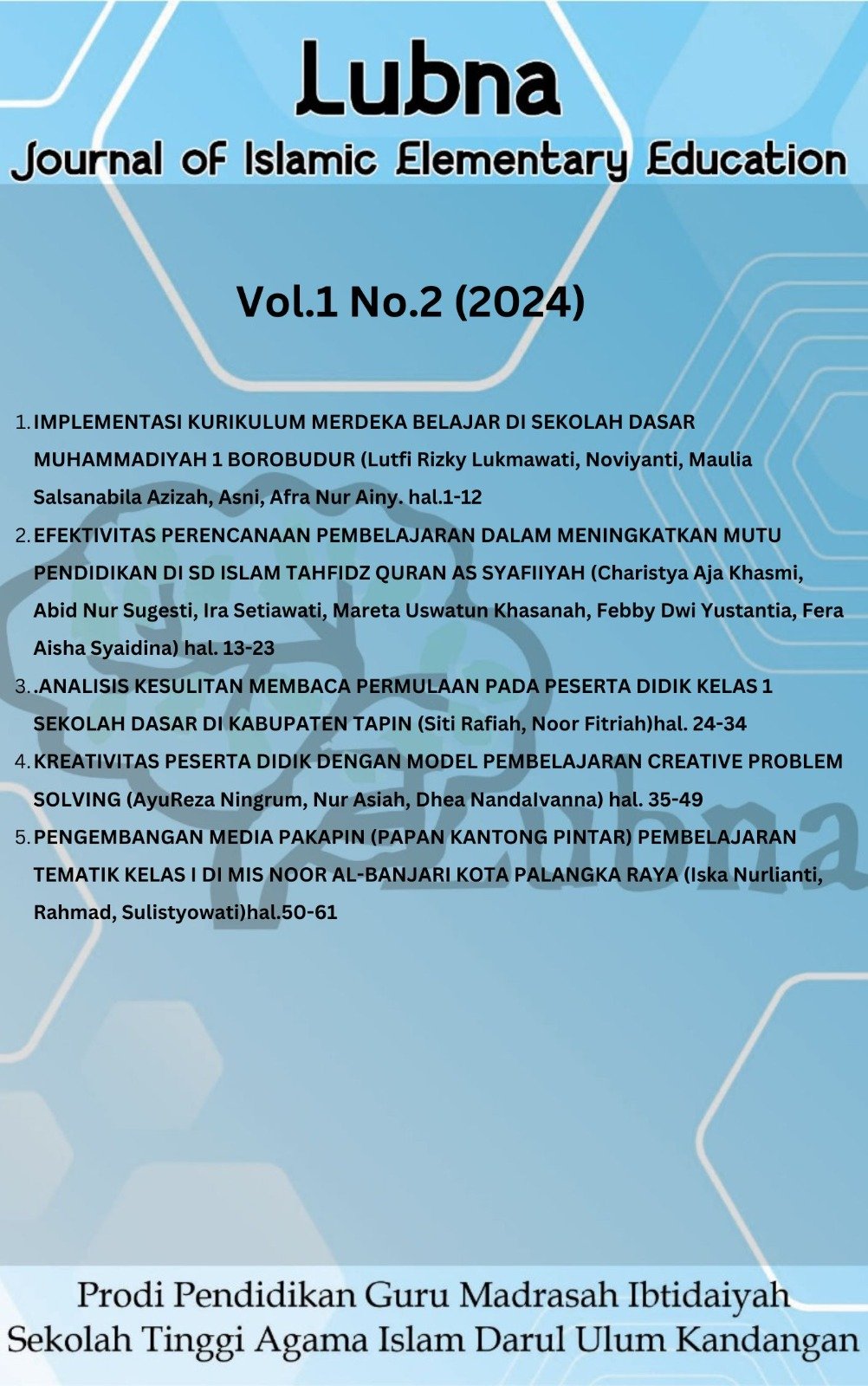 Lubna

Journal of Islamic Elementary Education

Vol.1 No.2 (2024)

1. IMPLEMENTASI KURIKULUM MERDEKA BELAJAR DI SEKOLAH DASAR MUHAMMADIYAH 1 BOROBUDUR (Lutfi Rizky Lukmawati, Noviyanti, Maulia Salsanabila Azizah, Asni, Afra Nur Ainy. hal.1-12
2. EFEKTIVITAS PERENCANAAN PEMBELAJARAN DALAM MENINGKATKAN MUTU PENDIDIKAN DI SD ISLAM TAHFIDZ QURAN AS SYAFIIYAH (Charistya Aja Khasmi, Abid Nur Sugesti, Ira Setiawati, Mareta Uswatun Khasanah, Febby Dwi Yustantia, Fera Aisha Syaidina) hal. 13-23
3. .ANALISIS KESULITAN MEMBACA PERMULAAN PADA PESERTA DIDIK KELAS 1 SEKOLAH DASAR DI KABUPATEN TAPIN (Siti Rafiah, Noor Fitriah)hal. 24-34
4. KREATIVITAS PESERTA DIDIK DENGAN MODEL PEMBELAJARAN CREATIVE PROBLEM SOLVING (AyuReza Ningrum, Nur Asiah, Dhea NandaIvanna) hal. 35-49
5. PENGEMBANGAN MEDIA PAKAPIN (PAPAN KANTONG PINTAR) PEMBELAJARAN TEMATIK KELAS I DI MIS NOOR AL-BANJARI KOTA PALANGKA RAYA (Iska Nurlianti, Rahmad, Sulistyowati)hal.50-61

Lubna

Prodi Pendidikan Guru Madrasah Ibtidaiyah
Sekolah Tinggi Agama Islam Darul Ulum Kandangan